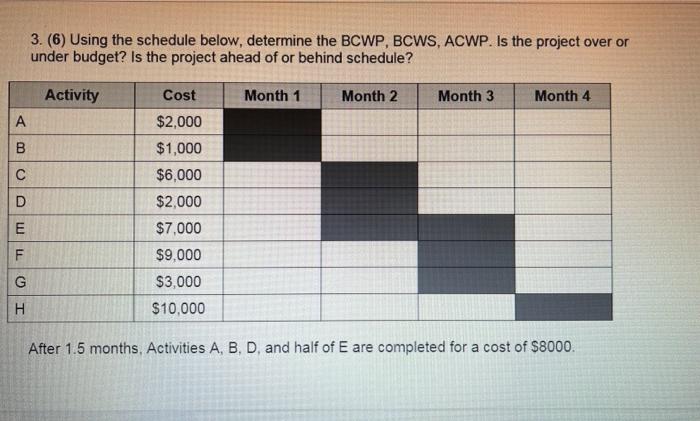 3. (6) Using the schedule below, determine the BCWP, BCWS, ACWP. Is the project over or under budget? Is the project ahead of or behind schedule?

| Activity | Cost | Month 1 | Month 2 | Month 3 | Month 4 |
|---|---|---|---|---|---|
| A | \$2,000 | | | | |
| B | \$1,000 | | | | |
| C | \$6,000 | | | | |
| D | \$2,000 | | | | |
| E | \$7,000 | | | | |
| F | \$9,000 | | | | |
| G | \$3,000 | | | | |
| H | \$10,000 | | | | |

After 1.5 months, Activities A, B, D, and half of E are completed for a cost of \$8000.